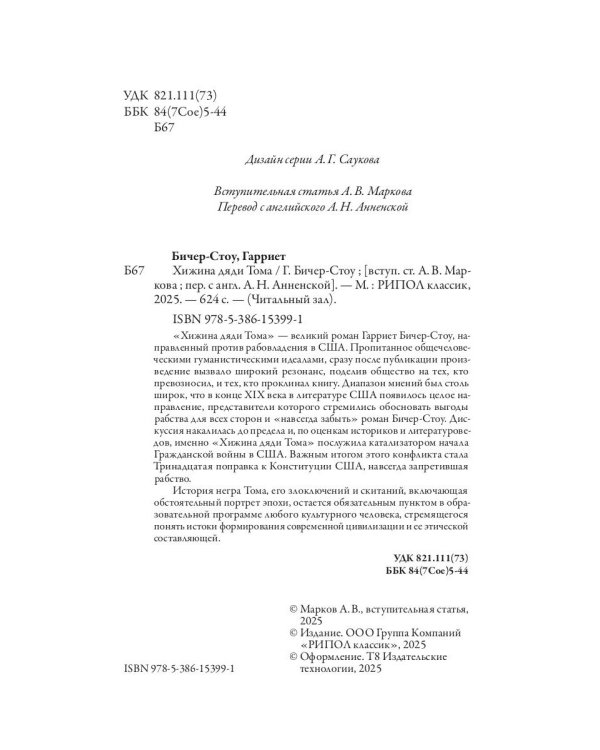 УДК 821.111(73)
ББК 84(7Сое)5-44
Б67

Дизайн серии А. Г. Саукова

Вступительная статья А. В. Маркова
Перевод с английского А. Н. Анненской

Бичер-Стоу, Гарриет

Б67 Хижина дяди Тома / Г. Бичер-Стоу ; [вступ. ст. А. В. Маркова ; пер. с англ. А. Н. Анненской]. — М. : РИПОЛ классик, 2025. — 624 с. — (Читальный зал).

ISBN 978-5-386-15399-1

«Хижина дяди Тома» — великий роман Гарриет Бичер-Стоу, направленный против рабовладения в США. Пропитанное общечеловеческими гуманистическими идеалами, сразу после публикации произведение вызвало широкий резонанс, поделив общество на тех, кто превозносил, и тех, кто проклинал книгу. Диапазон мнений был столь широк, что в конце XIX века в литературе США появилось целое направление, представители которого стремились обосновать выгоды рабства для всех сторон и «навсегда забыть» роман Бичер-Стоу. Дискуссия накалилась до предела и, по оценкам историков и литературоведов, именно «Хижина дяди Тома» послужила катализатором начала Гражданской войны в США. Важным итогом этого конфликта стала Тринадцатая поправка к Конституции США, навсегда запретившая рабство.

История негра Тома, его злоключений и скитаний, включающая обстоятельный портрет эпохи, остается обязательным пунктом в образовательной программе любого культурного человека, стремящегося понять истоки формирования современной цивилизации и ее этической составляющей.

УДК 821.111(73)
ББК 84(7Сое)5-44

© Марков А. В., вступительная статья, 2025
© Издание. ООО Группа Компаний «РИПОЛ классик», 2025
© Оформление. Т8 Издательские технологии, 2025

ISBN 978-5-386-15399-1